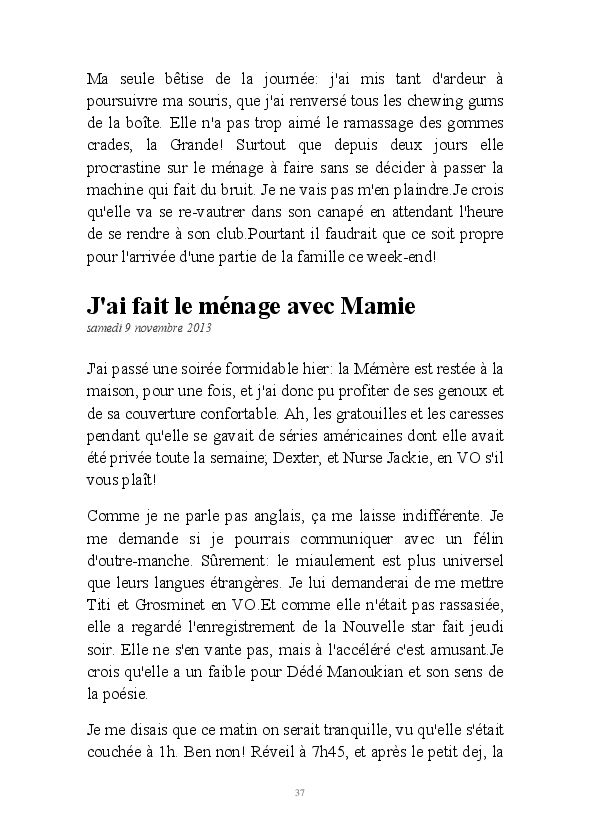 Ma seule bêtise de la journée: j'ai mis tant d'ardeur à poursuivre ma souris, que j'ai renversé tous les chewing gums de la boîte. Elle n'a pas trop aimé le ramassage des gommes crades, la Grande! Surtout que depuis deux jours elle procrastine sur le ménage à faire sans se décider à passer la machine qui fait du bruit. Je ne vais pas m'en plaindre.Je crois qu'elle va se re-vautrer dans son canapé en attendant l'heure de se rendre à son club.Pourtant il faudrait que ce soit propre pour l'arrivée d'une partie de la famille ce week-end!

J'ai fait le ménage avec Mamie
samedi 9 novembre 2013

J'ai passé une soirée formidable hier: la Mémère est restée à la maison, pour une fois, et j'ai donc pu profiter de ses genoux et de sa couverture confortable. Ah, les gratouilles et les caresses pendant qu'elle se gavait de séries américaines dont elle avait été privée toute la semaine; Dexter, et Nurse Jackie, en VO s'il vous plaît!

Comme je ne parle pas anglais, ça me laisse indifférente. Je me demande si je pourrais communiquer avec un félin d'outre-manche. Sûrement: le miaulement est plus universel que leurs langues étrangères. Je lui demanderai de me mettre Titi et Grosminet en VO.Et comme elle n'était pas rassasiée, elle a regardé l'enregistrement de la Nouvelle star fait jeudi soir. Elle ne s'en vante pas, mais à l'accéléré c'est amusant.Je crois qu'elle a un faible pour Dédé Manoukian et son sens de la poésie.

Je me disais que ce matin on serait tranquille, vu qu'elle s'était couchée à 1h. Ben non! Réveil à 7h45, et après le petit dej, la

37